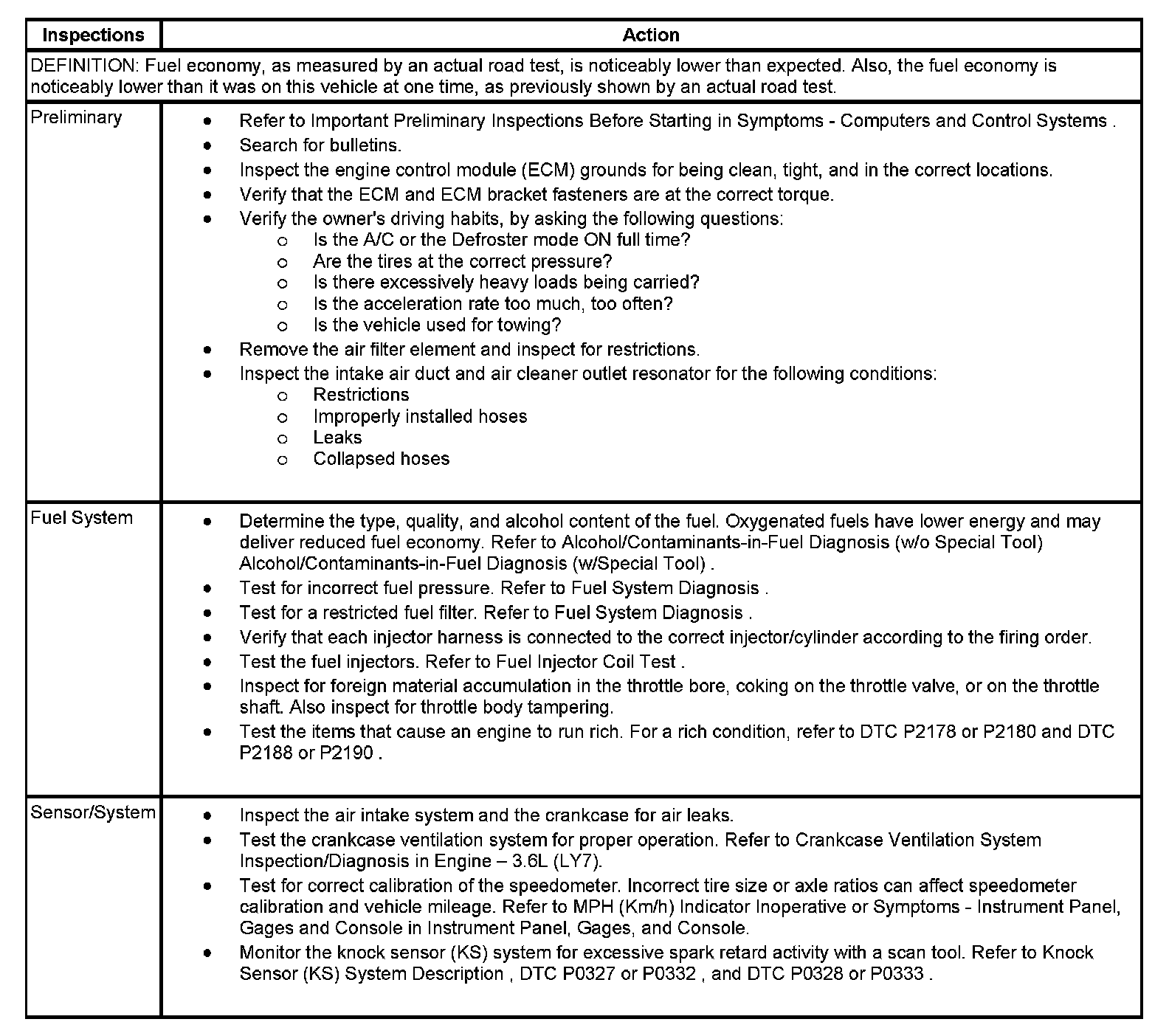 | Inspections | Action |
|---|---|
| DEFINITION: Fuel economy, as measured by an actual road test, is noticeably lower than expected. Also, the fuel economy is noticeably lower than it was on this vehicle at one time, as previously shown by an actual road test. | |
| Preliminary | • Refer to Important Preliminary Inspections Before Starting in Symptoms - Computers and Control Systems . • Search for bulletins. • Inspect the engine control module (ECM) grounds for being clean, tight, and in the correct locations. • Verify that the ECM and ECM bracket fasteners are at the correct torque. • Verify the owner's driving habits, by asking the following questions: o Is the A/C or the Defroster mode ON full time? o Are the tires at the correct pressure? o Is there excessively heavy loads being carried? o Is the acceleration rate too much, too often? o Is the vehicle used for towing? • Remove the air filter element and inspect for restrictions. • Inspect the intake air duct and air cleaner outlet resonator for the following conditions: o Restrictions o Improperly installed hoses o Leaks o Collapsed hoses |
| Fuel System | • Determine the type, quality, and alcohol content of the fuel. Oxygenated fuels have lower energy and may deliver reduced fuel economy. Refer to Alcohol/Contaminants-in-Fuel Diagnosis (w/o Special Tool) Alcohol/Contaminants-in-Fuel Diagnosis (w/Special Tool) . • Test for incorrect fuel pressure. Refer to Fuel System Diagnosis . • Test for a restricted fuel filter. Refer to Fuel System Diagnosis . • Verify that each injector harness is connected to the correct injector/cylinder according to the firing order. • Test the fuel injectors. Refer to Fuel Injector Coil Test . • Inspect for foreign material accumulation in the throttle bore, coking on the throttle valve, or on the throttle shaft. Also inspect for throttle body tampering. • Test the items that cause an engine to run rich. For a rich condition, refer to DTC P2178 or P2180 and DTC P2188 or P2190 . |
| Sensor/System | • Inspect the air intake system and the crankcase for air leaks. • Test the crankcase ventilation system for proper operation. Refer to Crankcase Ventilation System Inspection/Diagnosis in Engine – 3.6L (LY7). • Test for correct calibration of the speedometer. Incorrect tire size or axle ratios can affect speedometer calibration and vehicle mileage. Refer to MPH (Km/h) Indicator Inoperative or Symptoms - Instrument Panel, Gages and Console in Instrument Panel, Gages, and Console. • Monitor the knock sensor (KS) system for excessive spark retard activity with a scan tool. Refer to Knock Sensor (KS) System Description , DTC P0327 or P0332 , and DTC P0328 or P0333 . |